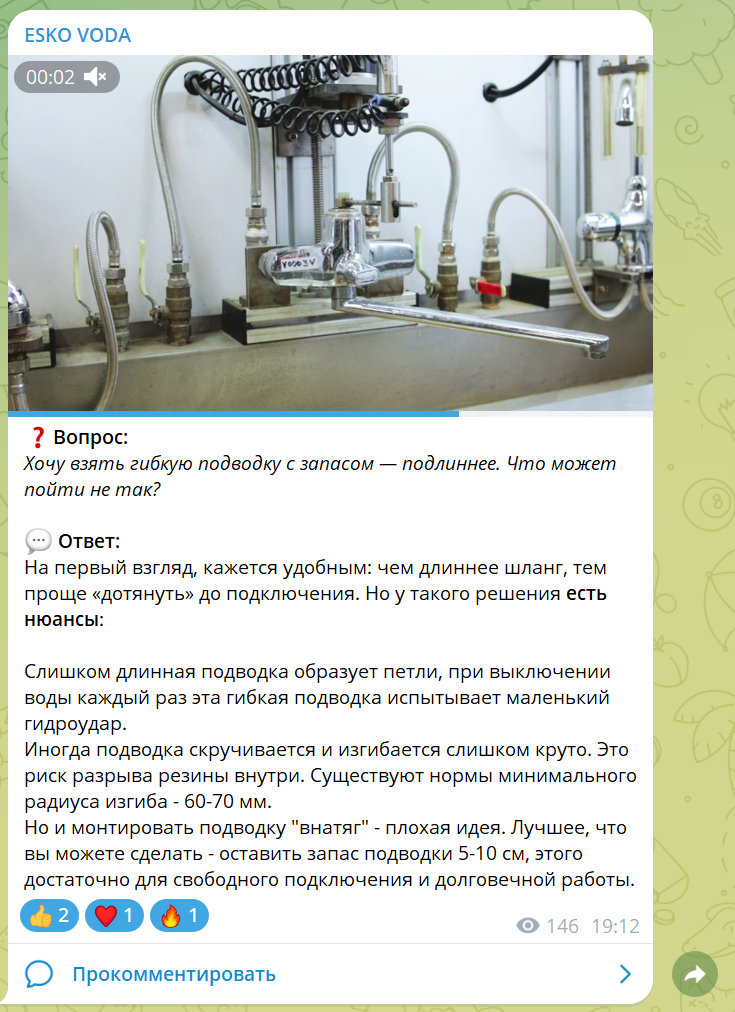 ESKO VODA

00:02

❓ Вопрос:
Хочу взять гибкую подводку с запасом — подлиннее. Что может пойти не так?

💬 Ответ:
На первый взгляд, кажется удобным: чем длиннее шланг, тем проще «дотянуть» до подключения. Но у такого решения есть нюансы:

Слишком длинная подводка образует петли, при выключении воды каждый раз эта гибкая подводка испытывает маленький гидроудар.
Иногда подводка скручивается и изгибается слишком круто. Это риск разрыва резины внутри. Существуют нормы минимального радиуса изгиба - 60-70 мм.
Но и монтировать подводку "внатяг" - плохая идея. Лучшее, что вы можете сделать - оставить запас подводки 5-10 см, этого достаточно для свободного подключения и долговечной работы.

👍 2 ❤️ 1 🔥 1

146 19:12

Прокомментировать